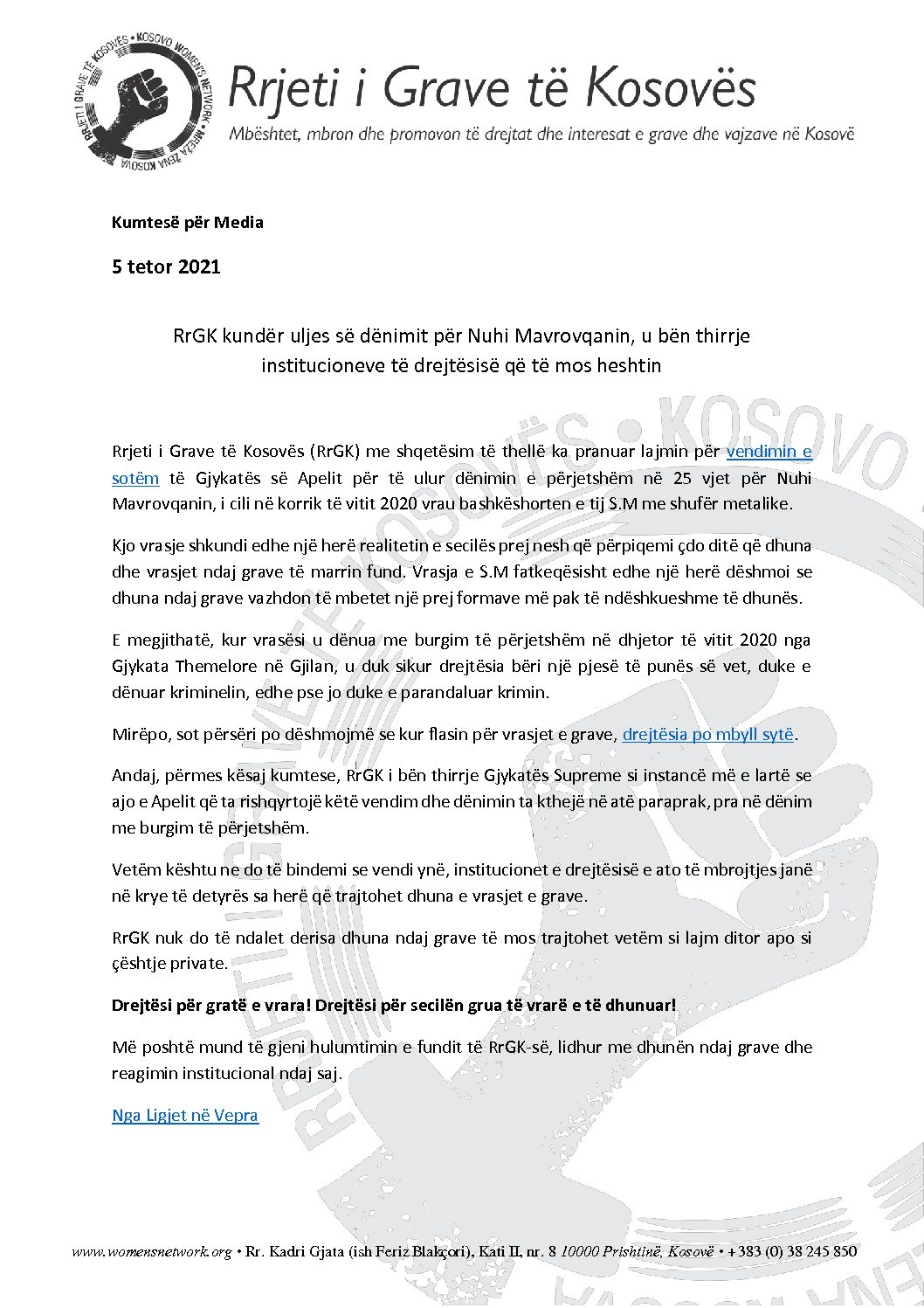 RRJETI I GRAVE TË KOSOVËS • KOSOVO WOMEN'S NETWORK • MREŽA ŽENA KOSOVA

Rrjeti i Grave të Kosovës

Mbështet, mbron dhe promovon të drejtat dhe interesat e grave dhe vajzave në Kosovë

Kumtesë për Media

5 tetor 2021

RrGK kundër uljes së dënimit për Nuhi Mavrovqanin, u bën thirrje institucioneve të drejtësisë që të mos heshtin

Rrjeti i Grave të Kosovës (RrGK) me shqetësim të thellë ka pranuar lajmin për vendimin e sotëm të Gjykatës së Apelit për të ulur dënimin e përjetshëm në 25 vjet për Nuhi Mavrovqanin, i cili në korrik të vitit 2020 vrau bashkëshorten e tij S.M me shufër metalike.

Kjo vrasje shkundi edhe një herë realitetin e secilës prej nesh që përpiqemi çdo ditë që dhuna dhe vrasjet ndaj grave të marrin fund. Vrasja e S.M fatkeqësisht edhe një herë dëshmoi se dhuna ndaj grave vazhdon të mbetet një prej formave më pak të ndëshkueshme të dhunës.

E megjithatë, kur vrasësi u dënua me burgim të përjetshëm në dhjetor të vitit 2020 nga Gjykata Themelore në Gjilan, u duk sikur drejtësia bëri një pjesë të punës së vet, duke e dënuar kriminelin, edhe pse jo duke e parandaluar krimin.

Mirëpo, sot përsëri po dëshmojmë se kur flasin për vrasjet e grave, drejtësia po mbyll sytë.

Andaj, përmes kësaj kumtese, RrGK i bën thirrje Gjykatës Supreme si instancë më e lartë se ajo e Apelit që ta rishqyrtojë këtë vendim dhe dënimin ta kthejë në atë paraprak, pra në dënim me burgim të përjetshëm.

Vetëm kështu ne do të bindemi se vendi ynë, institucionet e drejtësisë e ato të mbrojtjes janë në krye të detyrës sa herë që trajtohet dhuna e vrasjet e grave.

RrGK nuk do të ndalet derisa dhuna ndaj grave të mos trajtohet vetëm si lajm ditor apo si çështje private.

Drejtësi për gratë e vrara! Drejtësi për secilën grua të vrarë e të dhunuar!

Më poshtë mund të gjeni hulumtimin e fundit të RrGK-së, lidhur me dhunën ndaj grave dhe reagimin institucional ndaj saj.

Nga Ligjet në Vepra

www.womensnetwork.org • Rr. Kadri Gjata (ish Feriz Blakçori), Kati II, nr. 8 10000 Prishtinë, Kosovë • +383 (0) 38 245 850